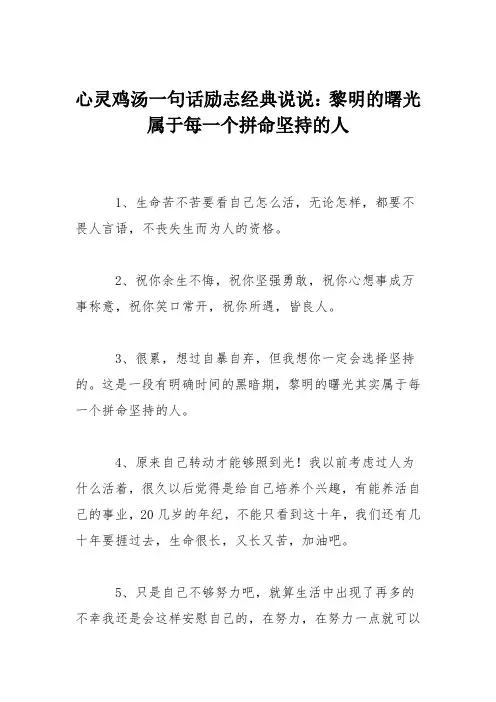 心灵鸡汤一句话励志经典说说：黎明的曙光属于每一个拼命坚持的人

1、生命苦不苦要看自己怎么活，无论怎样，都要不畏人言语，不丧失生而为人的资格。

2、祝你余生不悔，祝你坚强勇敢，祝你心想事成万事称意，祝你笑口常开，祝你所遇，皆良人。

3、很累，想过自暴自弃，但我想你一定会选择坚持的。这是一段有明确时间的黑暗期，黎明的曙光其实属于每一个拼命坚持的人。

4、原来自己转动才能够照到光！我以前考虑过人为什么活着，很久以后觉得是给自己培养个兴趣，有能养活自己的事业，20几岁的年纪，不能只看到这十年，我们还有几十年要捱过去，生命很长，又长又苦，加油吧。

5、只是自己不够努力吧，就算生活中出现了再多的不幸我还是会这样安慰自己的，在努力，在努力一点就可以